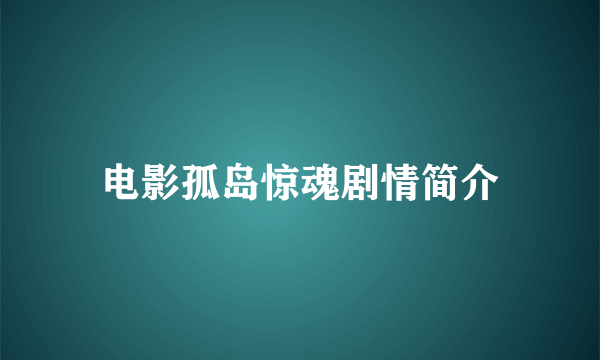 电影孤岛惊魂剧情简介